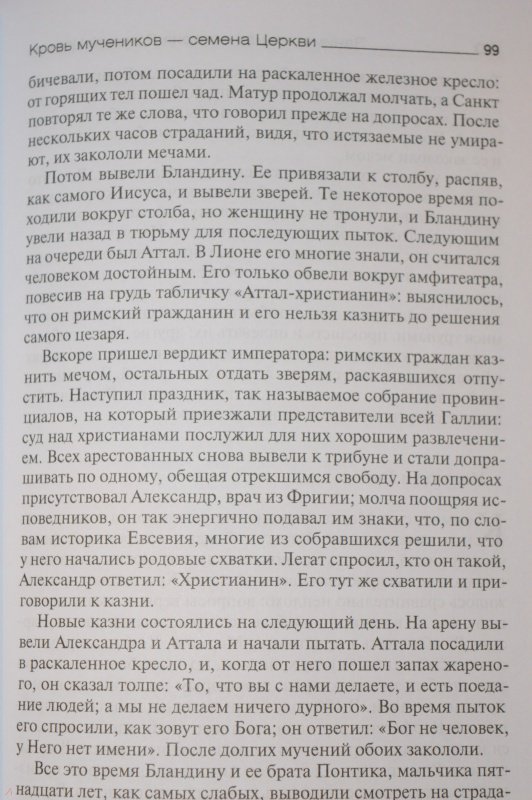 Кровь мучеников — семена Церкви 99

бичевали, потом посадили на раскаленное железное кресло: от горящих тел пошел чад. Матур продолжал молчать, а Санкт повторял те же слова, что говорил прежде на допросах. После нескольких часов страданий, видя, что истязаемые не умирают, их закололи мечами.

Потом вывели Бландину. Ее привязали к столбу, распяв, как самого Иисуса, и вывели зверей. Те некоторое время походили вокруг столба, но женщину не тронули, и Бландину увели назад в тюрьму для последующих пыток. Следующим на очереди был Аттал. В Лионе его многие знали, он считался человеком достойным. Его только обвели вокруг амфитеатра, повесив на грудь табличку «Аттал-христианин»: выяснилось, что он римский гражданин и его нельзя казнить до решения самого цезаря.

Вскоре пришел вердикт императора: римских граждан казнить мечом, остальных отдать зверям, раскаявшихся отпустить. Наступил праздник, так называемое собрание провинциалов, на который приезжали представители всей Галлии: суд над христианами послужил для них хорошим развлечением. Всех арестованных снова вывели к трибуне и стали допрашивать по одному, обещая отрекшимся свободу. На допросах присутствовал Александр, врач из Фригии; молча поощряя исповедников, он так энергично подавал им знаки, что, по словам историка Евсевия, многие из собравшихся решили, что у него начались родовые схватки. Легат спросил, кто он такой, Александр ответил: «Христианин». Его тут же схватили и приговорили к казни.

Новые казни состоялись на следующий день. На арену вывели Александра и Аттала и начали пытать. Аттала посадили в раскаленное кресло, и, когда от него пошел запах жареного, он сказал толпе: «То, что вы с нами делаете, и есть поедание людей; а мы не делаем ничего дурного». Во время пыток его спросили, как зовут его Бога; он ответил: «Бог не человек, у Него нет имени». После долгих мучений обоих закололи.

Все это время Бландину и ее брата Понтика, мальчика пятнадцати лет, как самых слабых, выводили смотреть на страда-